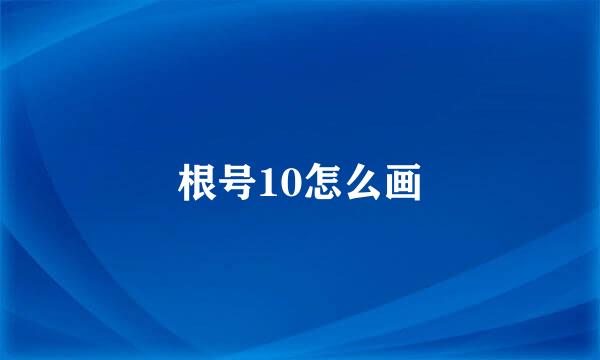 根号10怎么画